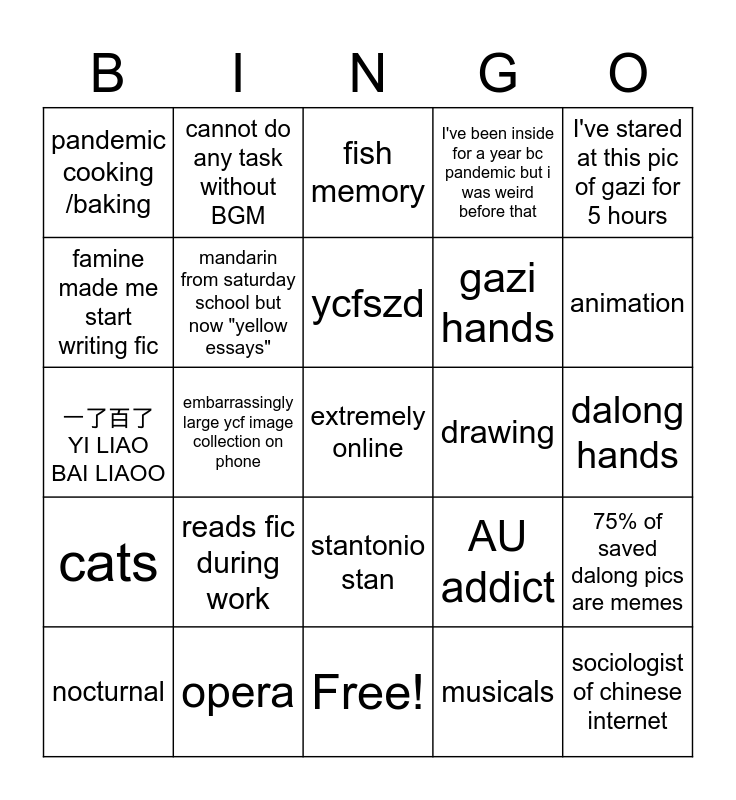 | B | I | N | G | O |
|---|---|---|---|---|
| pandemic cooking /baking | cannot do any task without BGM | fish memory | I've been inside for a year bc pandemic but i was weird before that | I've stared at this pic of gazi for 5 hours |
| famine made me start writing fic | mandarin from saturday school but now "yellow essays" | ycfszd | gazi hands | animation |
| 一了百了 YI LIAO BAI LIAOO | embarrassingly large ycf image collection on phone | extremely online | drawing | dalong hands |
| cats | reads fic during work | stantonio stan | AU addict | 75% of saved dalong pics are memes |
| nocturnal | opera | Free! | musicals | sociologist of chinese internet |